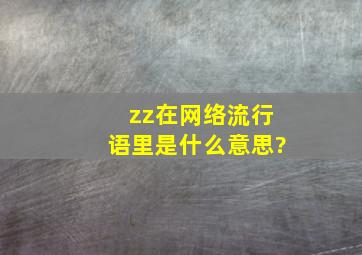 zz在网络流行语里是什么意思?